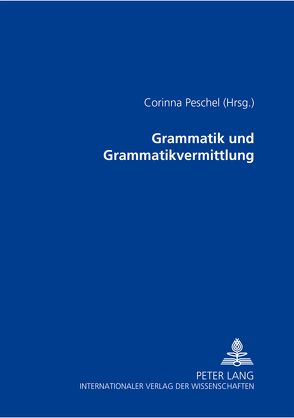 Corinna Peschel (Hrsg.)

Grammatik und Grammatikvermittlung

PETER LANG
INTERNATIONALER VERLAG DER WISSENSCHAFTEN